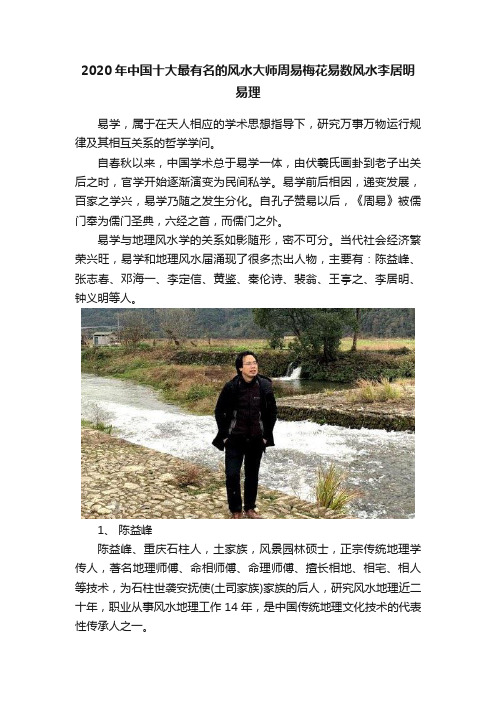 2020年中国十大最有名的风水大师周易梅花易数风水李居明易理

易学，属于在天人相应的学术思想指导下，研究万事万物运行规律及其相互关系的哲学学问。

自春秋以来，中国学术总于易学一体，由伏羲氏画卦到老子出关后之时，官学开始逐渐演变为民间私学。易学前后相因，递变发展，百家之学兴，易学乃随之发生分化。自孔子赞易以后，《周易》被儒门奉为儒门圣典，六经之首，而儒门之外。

易学与地理风水学的关系如影随形，密不可分。当代社会经济繁荣兴旺，易学和地理风水届涌现了很多杰出人物，主要有：陈益峰、张志春、邓海一、李定信、黄鉴、秦伦诗、裴翁、王亨之、李居明、钟义明等人。

1、 陈益峰

陈益峰、重庆石柱人，土家族，风景园林硕士，正宗传统地理学传人，著名地理师傅、命相师傅、命理师傅、擅长相地、相宅、相人等技术，为石柱世袭安抚使(土司家族)家族的后人，研究风水地理近二十年，职业从事风水地理工作14年，是中国传统地理文化技术的代表性传承人之一。